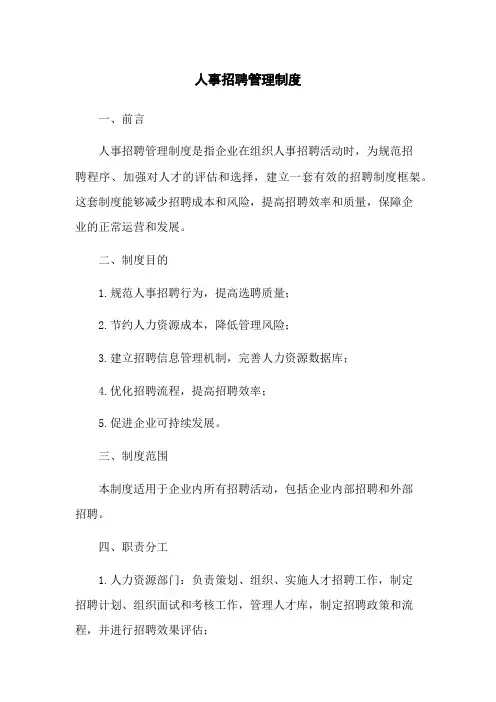 人事招聘管理制度

一、前言

人事招聘管理制度是指企业在组织人事招聘活动时，为规范招聘程序、加强对人才的评估和选择，建立一套有效的招聘制度框架。这套制度能够减少招聘成本和风险，提高招聘效率和质量，保障企业的正常运营和发展。

二、制度目的

1.规范人事招聘行为，提高选聘质量；

2.节约人力资源成本，降低管理风险；

3.建立招聘信息管理机制，完善人力资源数据库；

4.优化招聘流程，提高招聘效率；

5.促进企业可持续发展。

三、制度范围

本制度适用于企业内所有招聘活动，包括企业内部招聘和外部招聘。

四、职责分工

1.人力资源部门：负责策划、组织、实施人才招聘工作，制定招聘计划、组织面试和考核工作，管理人才库，制定招聘政策和流程，并进行招聘效果评估；